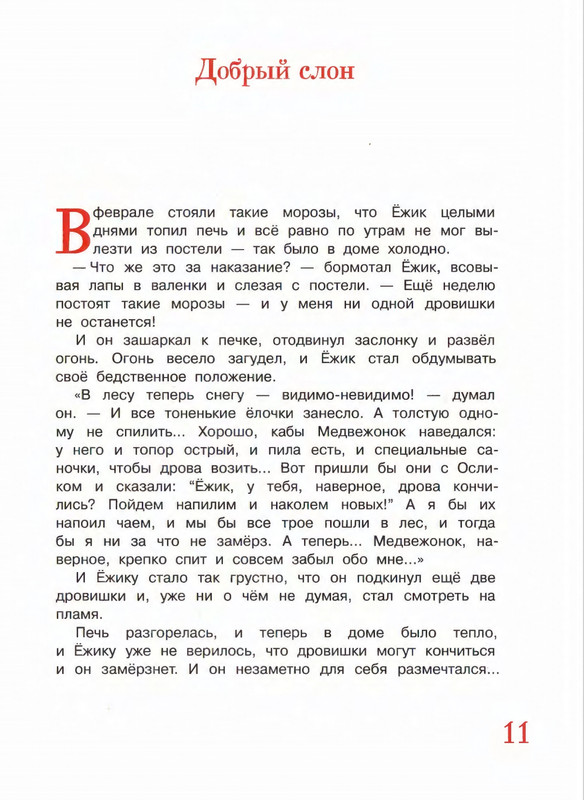 Добрый слон

В феврале стояли такие морозы, что Ёжик целыми днями топил печь и всё равно по утрам не мог вылезти из постели — так было в доме холодно.

— Что же это за наказание? — бормотал Ёжик, всовывая лапы в валенки и слезая с постели. — Ещё неделю постоят такие морозы — и у меня ни одной дровишки не останется!

И он зашаркал к печке, отодвинул заслонку и развёл огонь. Огонь весело загудел, и Ёжик стал обдумывать своё бедственное положение.

«В лесу теперь снегу — видимо-невидимо! — думал он. — И все тоненькие ёлочки занесло. А толстую одному не спилить... Хорошо, кабы Медвежонок наведался: у него и топор острый, и пила есть, и специальные саночки, чтобы дрова возить... Вот пришли бы они с Осликом и сказали: "Ёжик, у тебя, наверное, дрова кончились? Пойдем напилим и наколем новых!" А я бы их напоил чаем, и мы бы все трое пошли в лес, и тогда бы я ни за что не замёрз. А теперь... Медвежонок, наверное, крепко спит и совсем забыл обо мне...»

И Ёжику стало так грустно, что он подкинул ещё две дровишки и, уже ни о чём не думая, стал смотреть на пламя.

Печь разгорелась, и теперь в доме было тепло, и Ёжику уже не верилось, что дровишки могут кончиться и он замёрзнет. И он незаметно для себя размечтался...

11